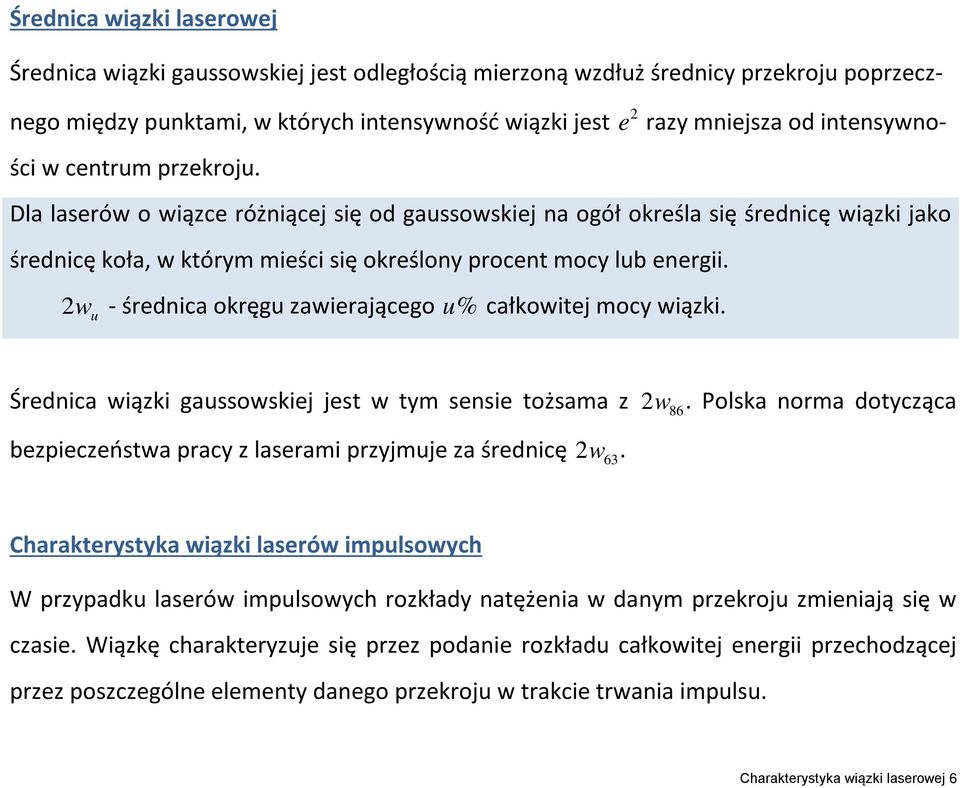 Średnica wiązki laserowej

Średnica wiązki gaussowskiej jest odległością mierzoną wzdłuż średnicy przekroju poprzecznego między punktami, w których intensywność wiązki jest $e^2$ razy mniejsza od intensywności w centrum przekroju.

Dla laserów o wiązce różniącej się od gaussowskiej na ogół określa się średnicę wiązki jako średnicę koła, w którym mieści się określony procent mocy lub energii.

$2w_u$ - średnica okręgu zawierającego $u\%$ całkowitej mocy wiązki.

Średnica wiązki gaussowskiej jest w tym sensie tożsama z $2w_{86}$. Polska norma dotycząca bezpieczeństwa pracy z laserami przyjmuje za średnicę $2w_{63}$.

Charakterystyka wiązki laserów impulsowych

W przypadku laserów impulsowych rozkłady natężenia w danym przekroju zmieniają się w czasie. Wiązkę charakteryzuje się przez podanie rozkładu całkowitej energii przechodzącej przez poszczególne elementy danego przekroju w trakcie trwania impulsu.

Charakterystyka wiązki laserowej 6